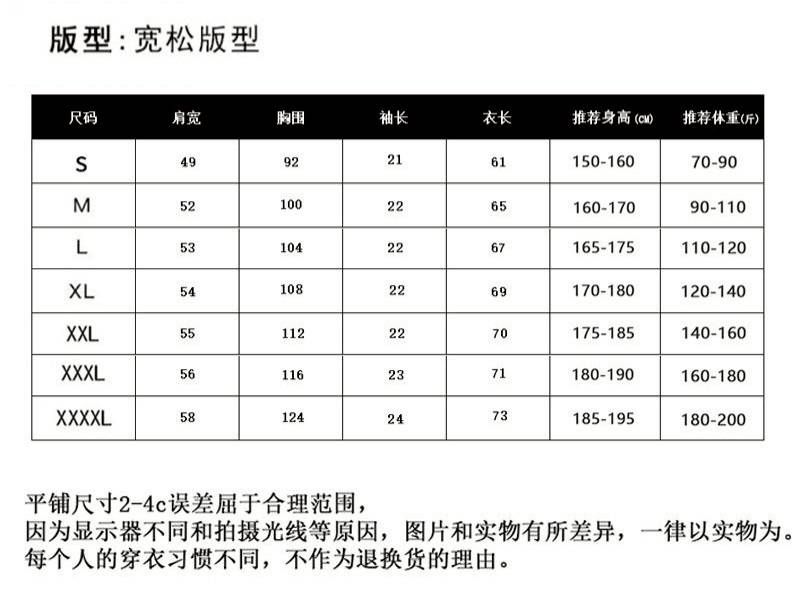 版型:宽松版型

| 尺码 | 肩宽 | 胸围 | 袖长 | 衣长 | 推荐身高(CM) | 推荐体重(斤) |
|---|---|---|---|---|---|---|
| S | 49 | 92 | 21 | 61 | 150-160 | 70-90 |
| M | 52 | 100 | 22 | 65 | 160-170 | 90-110 |
| L | 53 | 104 | 22 | 67 | 165-175 | 110-120 |
| XL | 54 | 108 | 22 | 69 | 170-180 | 120-140 |
| XXL | 55 | 112 | 22 | 70 | 175-185 | 140-160 |
| XXXL | 56 | 116 | 23 | 71 | 180-190 | 160-180 |
| XXXXL | 58 | 124 | 24 | 73 | 185-195 | 180-200 |

平铺尺寸2-4c误差屈于合理范围,
因为显示器不同和拍摄光线等原因，图片和实物有所差异，一律以实物为。
每个人的穿衣习惯不同，不作为退换货的理由。